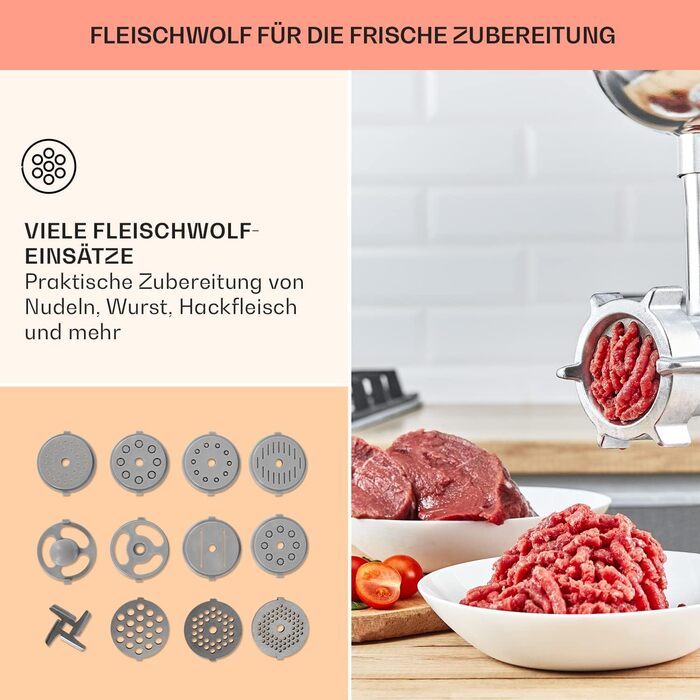 FLEISCHWOLF FÜR DIE FRISCHE ZUBEREITUNG

VIELE FLEISCHWOLF-EINSÄTZE
Praktische Zubereitung von Nudeln, Wurst, Hackfleisch und mehr